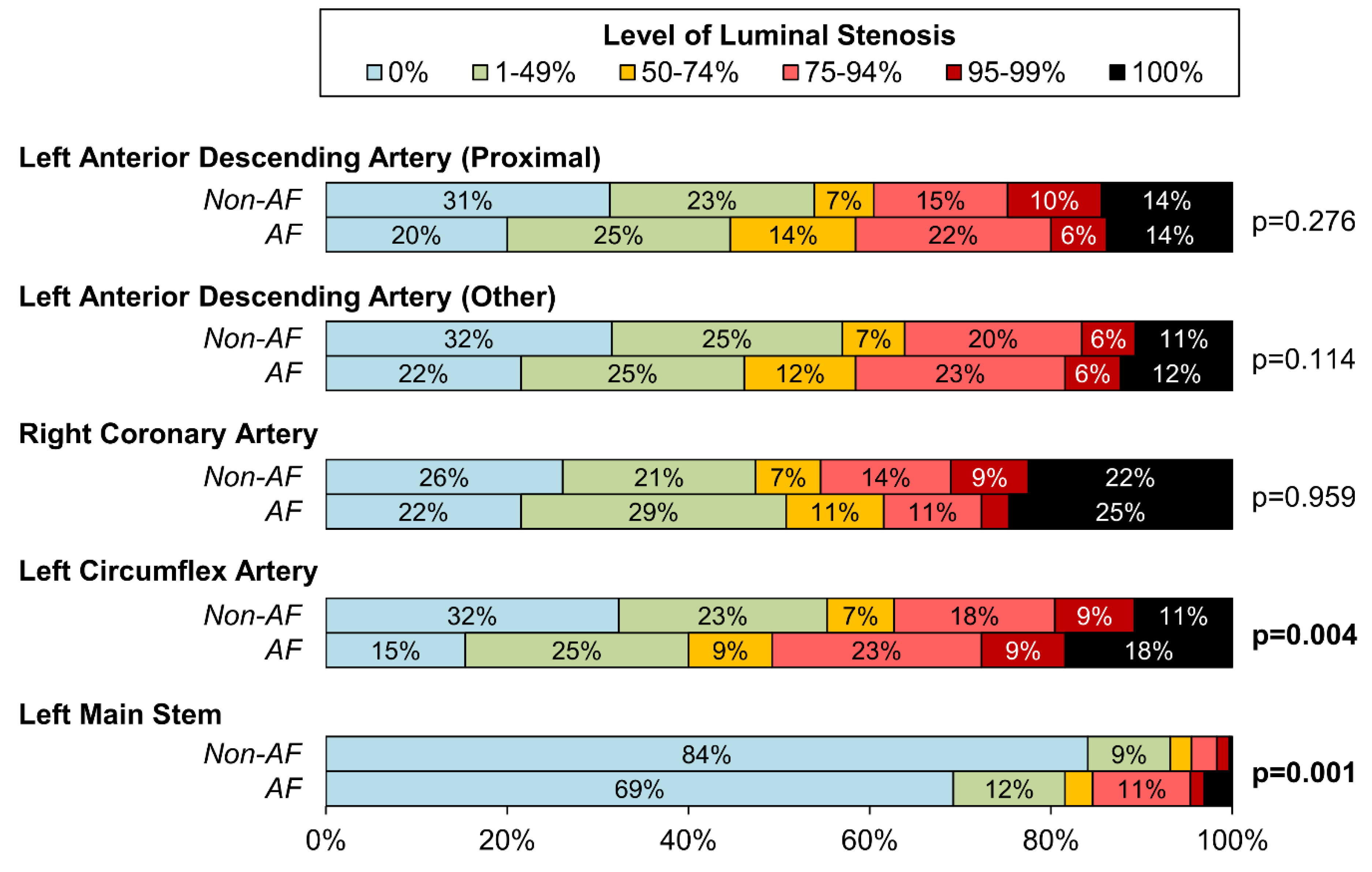 Level of Luminal Stenosis
0% 1-49% 50-74% 75-94% 95-99% 100%

Left Anterior Descending Artery (Proximal)
Non-AF 31% 23% 7% 15% 10% 14%
AF 20% 25% 14% 22% 6% 14%
p=0.276

Left Anterior Descending Artery (Other)
Non-AF 32% 25% 7% 20% 6% 11%
AF 22% 25% 12% 23% 6% 12%
p=0.114

Right Coronary Artery
Non-AF 26% 21% 7% 14% 9% 22%
AF 22% 29% 11% 11% 25%
p=0.959

Left Circumflex Artery
Non-AF 32% 23% 7% 18% 9% 11%
AF 15% 25% 9% 23% 9% 18%
p=0.004

Left Main Stem
Non-AF 84% 9%
AF 69% 12% 11%
p=0.001

0% 20% 40% 60% 80% 100%